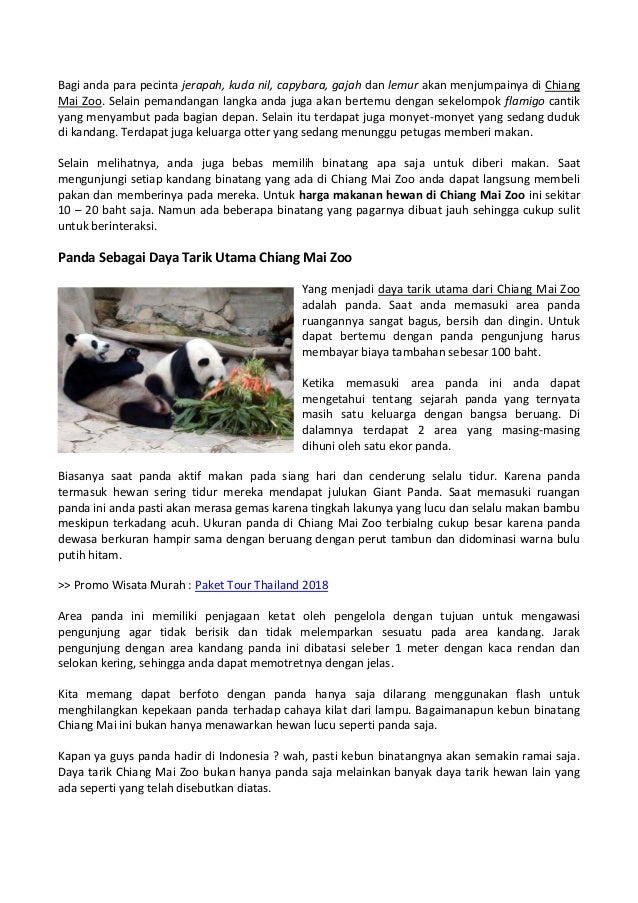 Bagi anda para pecinta jerapah, kuda nil, capybara, gajah dan lemur akan menjumpainya di Chiang Mai Zoo. Selain pemandangan langka anda juga akan bertemu dengan sekelompok flamigo cantik yang menyambut pada bagian depan. Selain itu terdapat juga monyet-monyet yang sedang duduk di kandang. Terdapat juga keluarga otter yang sedang menunggu petugas memberi makan.

Selain melihatnya, anda juga bebas memilih binatang apa saja untuk diberi makan. Saat mengunjungi setiap kandang binatang yang ada di Chiang Mai Zoo anda dapat langsung membeli pakan dan memberinya pada mereka. Untuk harga makanan hewan di Chiang Mai Zoo ini sekitar 10 – 20 baht saja. Namun ada beberapa binatang yang pagarnya dibuat jauh sehingga cukup sulit untuk berinteraksi.

Panda Sebagai Daya Tarik Utama Chiang Mai Zoo

Yang menjadi daya tarik utama dari Chiang Mai Zoo adalah panda. Saat anda memasuki area panda ruangannya sangat bagus, bersih dan dingin. Untuk dapat bertemu dengan panda pengunjung harus membayar biaya tambahan sebesar 100 baht.

Ketika memasuki area panda ini anda dapat mengetahui tentang sejarah panda yang ternyata masih satu keluarga dengan bangsa beruang. Di dalamnya terdapat 2 area yang masing-masing dihuni oleh satu ekor panda.

Biasanya saat panda aktif makan pada siang hari dan cenderung selalu tidur. Karena panda termasuk hewan sering tidur mereka mendapat julukan Giant Panda. Saat memasuki ruangan panda ini anda pasti akan merasa gemas karena tingkah lakunya yang lucu dan selalu makan bambu meskipun terkadang acuh. Ukuran panda di Chiang Mai Zoo terbialng cukup besar karena panda dewasa berkuran hampir sama dengan beruang dengan perut tambun dan didominasi warna bulu putih hitam.

>> Promo Wisata Murah : Paket Tour Thailand 2018

Area panda ini memiliki penjagaan ketat oleh pengelola dengan tujuan untuk mengawasi pengunjung agar tidak berisik dan tidak melemparkan sesuatu pada area kandang. Jarak pengunjung dengan area kandang panda ini dibatasi seleber 1 meter dengan kaca rendan dan selokan kering, sehingga anda dapat memotretnya dengan jelas.

Kita memang dapat berfoto dengan panda hanya saja dilarang menggunakan flash untuk menghilangkan kepekaan panda terhadap cahaya kilat dari lampu. Bagaimanapun kebun binatang Chiang Mai ini bukan hanya menawarkan hewan lucu seperti panda saja.

Kapan ya guys panda hadir di Indonesia ? wah, pasti kebun binatangnya akan semakin ramai saja. Daya tarik Chiang Mai Zoo bukan hanya panda saja melainkan banyak daya tarik hewan lain yang ada seperti yang telah disebutkan diatas.